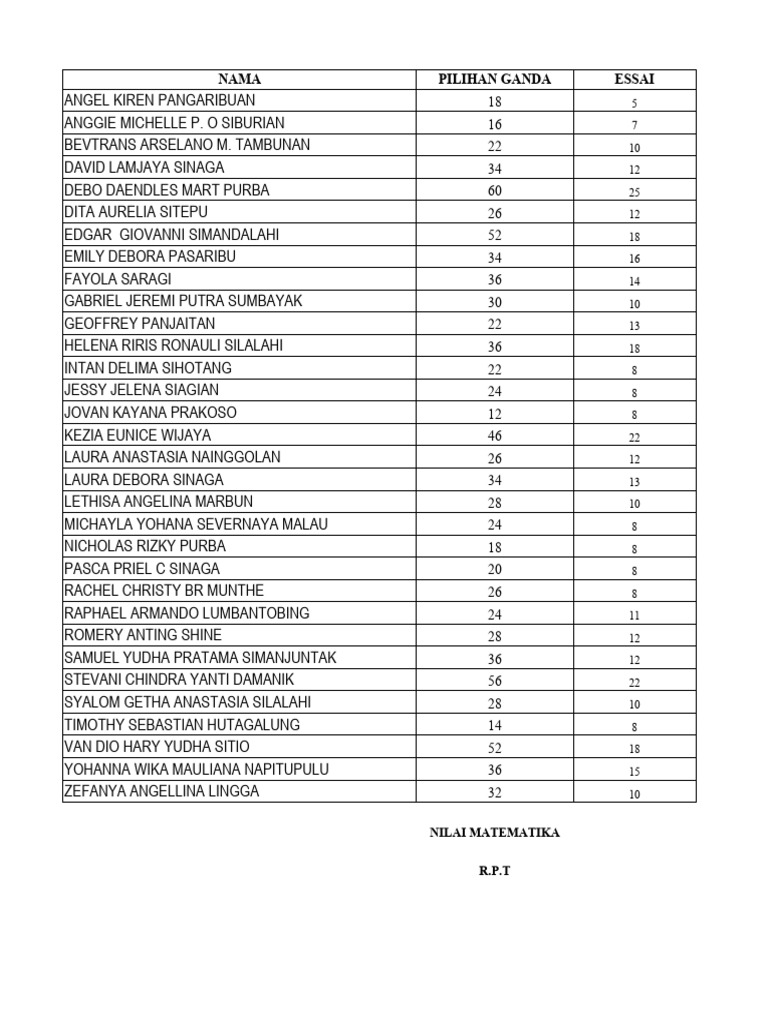 | NAMA | PILIHAN GANDA | ESSAI |
|---|---|---|
| ANGEL KIREN PANGARIBUAN | 18 | 5 |
| ANGGIE MICHELLE P. O SIBURIAN | 16 | 7 |
| BEVTRANS ARSELANO M. TAMBUNAN | 22 | 10 |
| DAVID LAMJAYA SINAGA | 34 | 12 |
| DEBO DAENDLES MART PURBA | 60 | 25 |
| DITA AURELIA SITEPU | 26 | 12 |
| EDGAR GIOVANNI SIMANDALAHI | 52 | 18 |
| EMILY DEBORA PASARIBU | 34 | 16 |
| FAYOLA SARAGI | 36 | 14 |
| GABRIEL JEREMI PUTRA SUMBAYAK | 30 | 10 |
| GEOFFREY PANJAITAN | 22 | 13 |
| HELENA RIRIS RONAULI SILALAHI | 36 | 18 |
| INTAN DELIMA SIHOTANG | 22 | 8 |
| JESSY JELENA SIAGIAN | 24 | 8 |
| JOVAN KAYANA PRAKOSO | 12 | 8 |
| KEZIA EUNICE WIJAYA | 46 | 22 |
| LAURA ANASTASIA NAINGGOLAN | 26 | 12 |
| LAURA DEBORA SINAGA | 34 | 13 |
| LETHISA ANGELINA MARBUN | 28 | 10 |
| MICHAYLA YOHANA SEVERNAYA MALAU | 24 | 8 |
| NICHOLAS RIZKY PURBA | 18 | 8 |
| PASCA PRIEL C SINAGA | 20 | 8 |
| RACHEL CHRISTY BR MUNTHE | 26 | 8 |
| RAPHAEL ARMANDO LUMBANTOBING | 24 | 11 |
| ROMERY ANTING SHINE | 28 | 12 |
| SAMUEL YUDHA PRATAMA SIMANJUNTAK | 36 | 12 |
| STEVANI CHINDRA YANTI DAMANIK | 56 | 22 |
| SYALOM GETHA ANASTASIA SILALAHI | 28 | 10 |
| TIMOTHY SEBASTIAN HUTAGALUNG | 14 | 8 |
| VAN DIO HARY YUDHA SITIO | 52 | 18 |
| YOHANNA WIKA MAULIANA NAPITUPULU | 36 | 15 |
| ZEFANYA ANGELLINA LINGGA | 32 | 10 |

NILAI MATEMATIKA

R.P.T